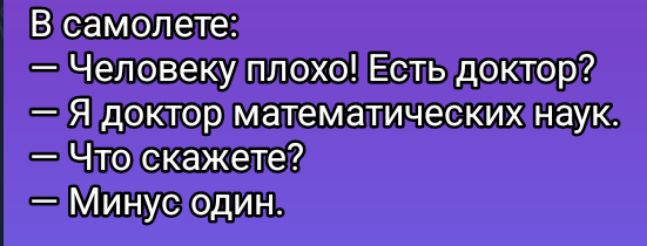 В самолете:
— Человеку плохо! Есть доктор?
— Я доктор математических наук.
— Что скажете?
— Минус один.